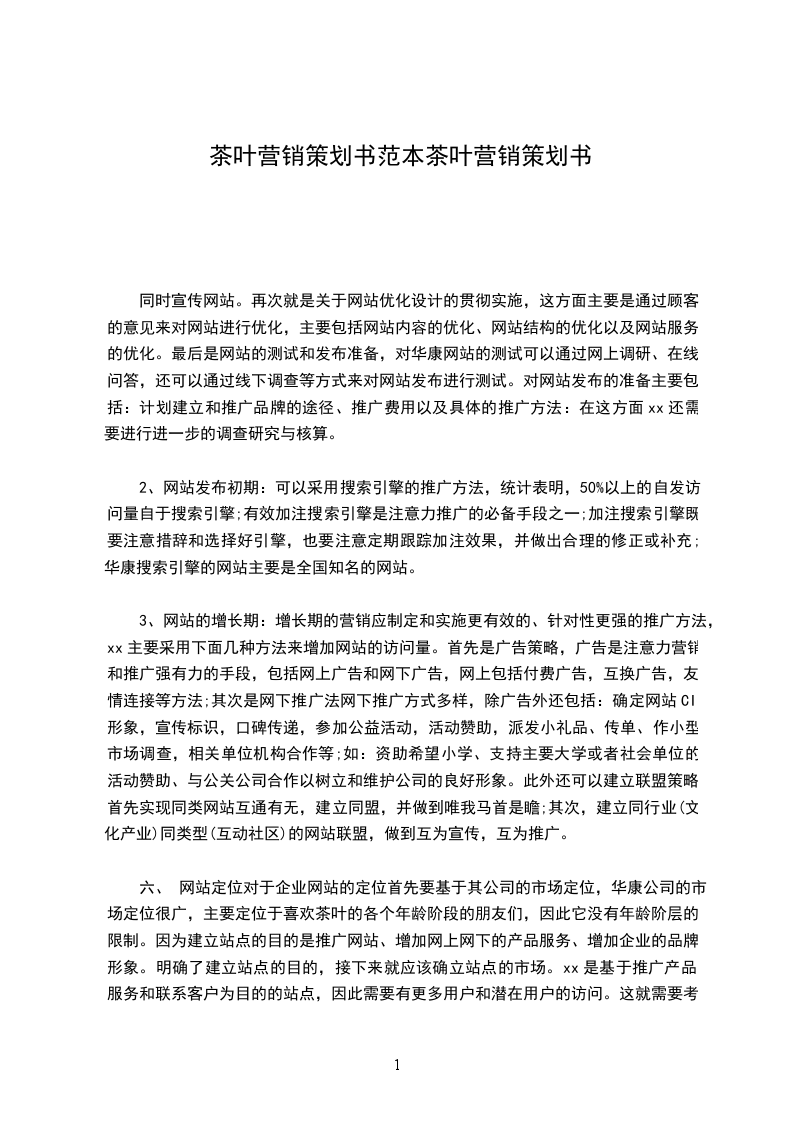 茶叶营销策划书范本茶叶营销策划书

同时宣传网站。再次就是关于网站优化设计的贯彻实施，这方面主要是通过顾客的意见来对网站进行优化，主要包括网站内容的优化、网站结构的优化以及网站服务的优化。最后是网站的测试和发布准备，对华康网站的测试可以通过网上调研、在线问答，还可以通过线下调查等方式来对网站发布进行测试。对网站发布的准备主要包括：计划建立和推广品牌的途径、推广费用以及具体的推广方法：在这方面 xx 还需要进行进一步的调查研究与核算。

2、网站发布初期：可以采用搜索引擎的推广方法，统计表明，50%以上的自发访问量自于搜索引擎;有效加注搜索引擎是注意力推广的必备手段之一;加注搜索引擎既要注意措辞和选择好引擎，也要注意定期跟踪加注效果，并做出合理的修正或补充;华康搜索引擎的网站主要是全国知名的网站。

3、网站的增长期：增长期的营销应制定和实施更有效的、针对性更强的推广方法，xx 主要采用下面几种方法来增加网站的访问量。首先是广告策略，广告是注意力营销和推广强有力的手段，包括网上广告和网下广告，网上包括付费广告，互换广告，友情连接等方法;其次是网下推广法网下推广方式多样，除广告外还包括：确定网站 CI 形象，宣传标识，口碑传递，参加公益活动，活动赞助，派发小礼品、传单、作小型市场调查，相关单位机构合作等;如：资助希望小学、支持主要大学或者社会单位的活动赞助、与公关公司合作以树立和维护公司的良好形象。此外还可以建立联盟策略首先实现同类网站互通有无，建立同盟，并做到唯我马首是瞻;其次，建立同行业(文化产业)同类型(互动社区)的网站联盟，做到互为宣传，互为推广。

六、 网站定位对于企业网站的定位首先要基于其公司的市场定位，华康公司的市场定位很广，主要定位于喜欢茶叶的各个年龄阶段的朋友们，因此它没有年龄阶层的限制。因为建立站点的目的是推广网站、增加网上网下的产品服务、增加企业的品牌形象。明确了建立站点的目的，接下来就应该确立站点的市场。xx 是基于推广产品服务和联系客户为目的的站点，因此需要有更多用户和潜在用户的访问。这就需要考

1